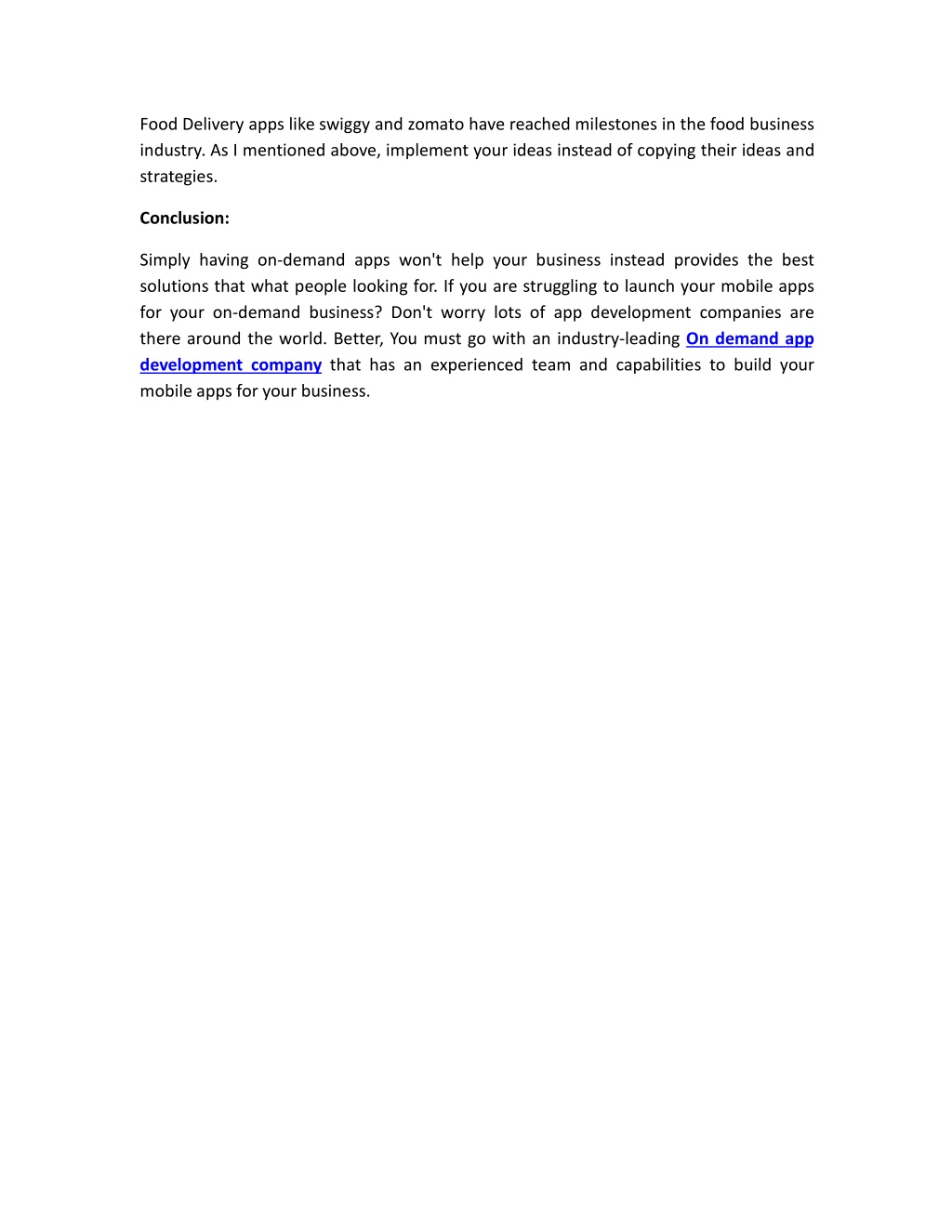 Food Delivery apps like swiggy and zomato have reached milestones in the food business industry. As I mentioned above, implement your ideas instead of copying their ideas and strategies.

Conclusion:

Simply having on-demand apps won't help your business instead provides the best solutions that what people looking for. If you are struggling to launch your mobile apps for your on-demand business? Don't worry lots of app development companies are there around the world. Better, You must go with an industry-leading On demand app development company that has an experienced team and capabilities to build your mobile apps for your business.